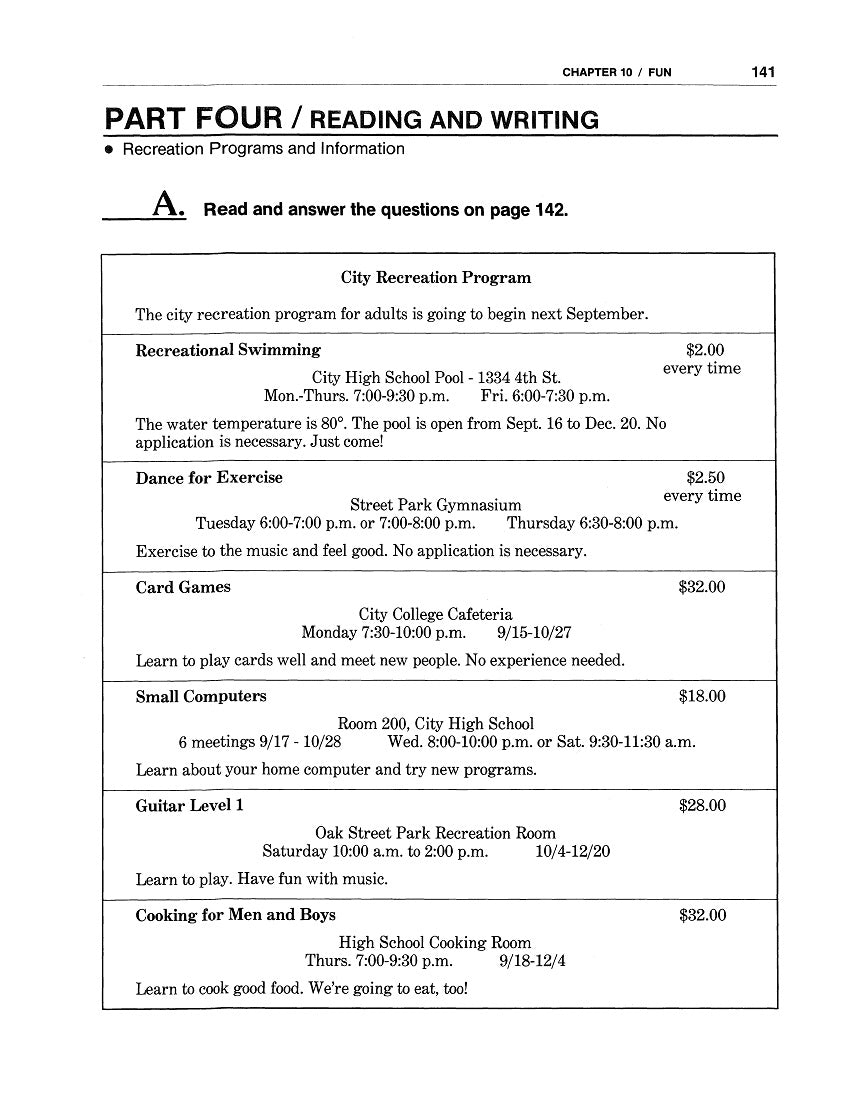 CHAPTER 10 / FUN 141

PART FOUR / READING AND WRITING

• Recreation Programs and Information

A. Read and answer the questions on page 142.

City Recreation Program

The city recreation program for adults is going to begin next September.

Recreational Swimming $2.00 every time

City High School Pool - 1334 4th St.
Mon.-Thurs. 7:00-9:30 p.m. Fri. 6:00-7:30 p.m.

The water temperature is 80°. The pool is open from Sept. 16 to Dec. 20. No application is necessary. Just come!

Dance for Exercise $2.50 every time

Street Park Gymnasium
Tuesday 6:00-7:00 p.m. or 7:00-8:00 p.m. Thursday 6:30-8:00 p.m.

Exercise to the music and feel good. No application is necessary.

Card Games $32.00

City College Cafeteria
Monday 7:30-10:00 p.m. 9/15-10/27

Learn to play cards well and meet new people. No experience needed.

Small Computers $18.00

Room 200, City High School
6 meetings 9/17 - 10/28 Wed. 8:00-10:00 p.m. or Sat. 9:30-11:30 a.m.

Learn about your home computer and try new programs.

Guitar Level 1 $28.00

Oak Street Park Recreation Room
Saturday 10:00 a.m. to 2:00 p.m. 10/4-12/20

Learn to play. Have fun with music.

Cooking for Men and Boys $32.00

High School Cooking Room
Thurs. 7:00-9:30 p.m. 9/18-12/4

Learn to cook good food. We're going to eat, too!